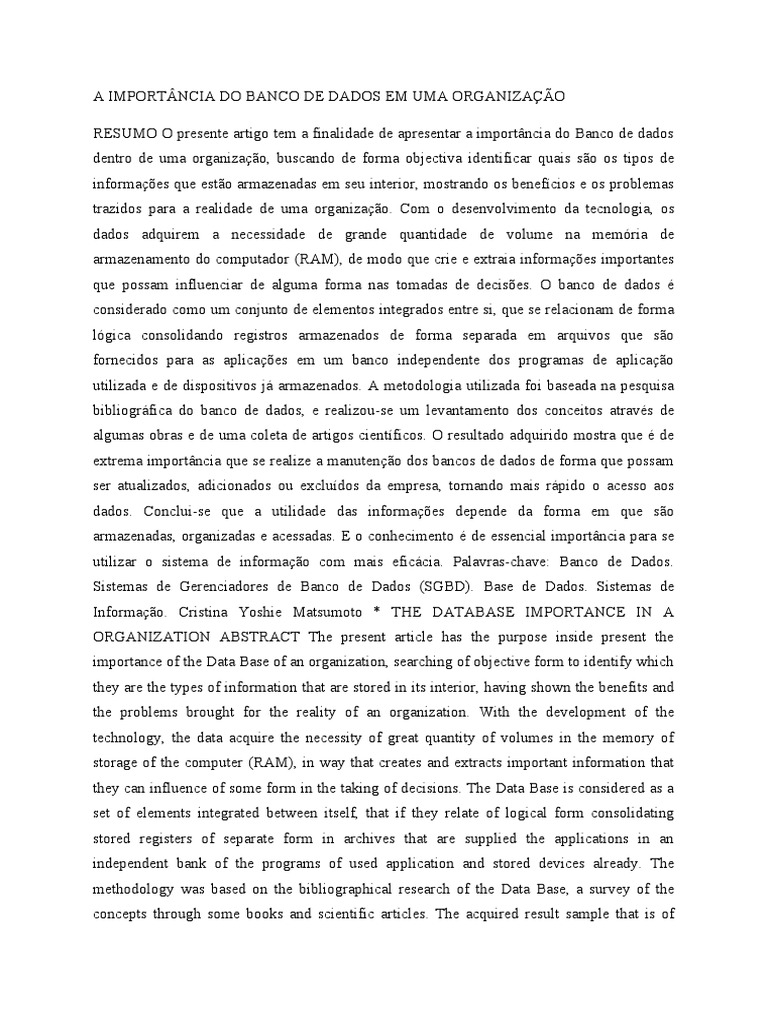 A IMPORTÂNCIA DO BANCO DE DADOS EM UMA ORGANIZAÇÃO

RESUMO O presente artigo tem a finalidade de apresentar a importância do Banco de dados dentro de uma organização, buscando de forma objectiva identificar quais são os tipos de informações que estão armazenadas em seu interior, mostrando os benefícios e os problemas trazidos para a realidade de uma organização. Com o desenvolvimento da tecnologia, os dados adquirem a necessidade de grande quantidade de volume na memória de armazenamento do computador (RAM), de modo que crie e extraia informações importantes que possam influenciar de alguma forma nas tomadas de decisões. O banco de dados é considerado como um conjunto de elementos integrados entre si, que se relacionam de forma lógica consolidando registros armazenados de forma separada em arquivos que são fornecidos para as aplicações em um banco independente dos programas de aplicação utilizada e de dispositivos já armazenados. A metodologia utilizada foi baseada na pesquisa bibliográfica do banco de dados, e realizou-se um levantamento dos conceitos através de algumas obras e de uma coleta de artigos científicos. O resultado adquirido mostra que é de extrema importância que se realize a manutenção dos bancos de dados de forma que possam ser atualizados, adicionados ou excluídos da empresa, tornando mais rápido o acesso aos dados. Conclui-se que a utilidade das informações depende da forma em que são armazenadas, organizadas e acessadas. E o conhecimento é de essencial importância para se utilizar o sistema de informação com mais eficácia. Palavras-chave: Banco de Dados. Sistemas de Gerenciadores de Banco de Dados (SGBD). Base de Dados. Sistemas de Informação. Cristina Yoshie Matsumoto * THE DATABASE IMPORTANCE IN A ORGANIZATION ABSTRACT The present article has the purpose inside present the importance of the Data Base of an organization, searching of objective form to identify which they are the types of information that are stored in its interior, having shown the benefits and the problems brought for the reality of an organization. With the development of the technology, the data acquire the necessity of great quantity of volumes in the memory of storage of the computer (RAM), in way that creates and extracts important information that they can influence of some form in the taking of decisions. The Data Base is considered as a set of elements integrated between itself, that if they relate of logical form consolidating stored registers of separate form in archives that are supplied the applications in an independent bank of the programs of used application and stored devices already. The methodology was based on the bibliographical research of the Data Base, a survey of the concepts through some books and scientific articles. The acquired result sample that is of